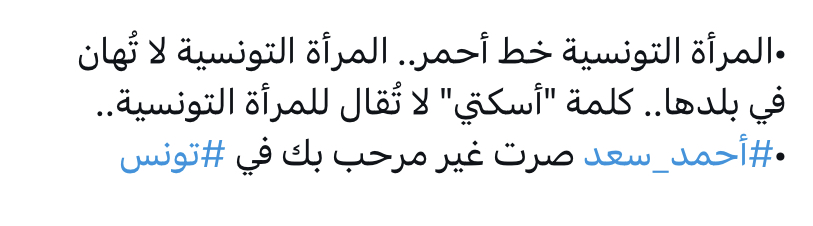 •المرأة التونسية خط أحمر.. المرأة التونسية لا تُهان في بلدها.. كلمة "أسكتي" لا تُقال للمرأة التونسية..
•#أحمد_سعد صرت غير مرحب بك في #تونس